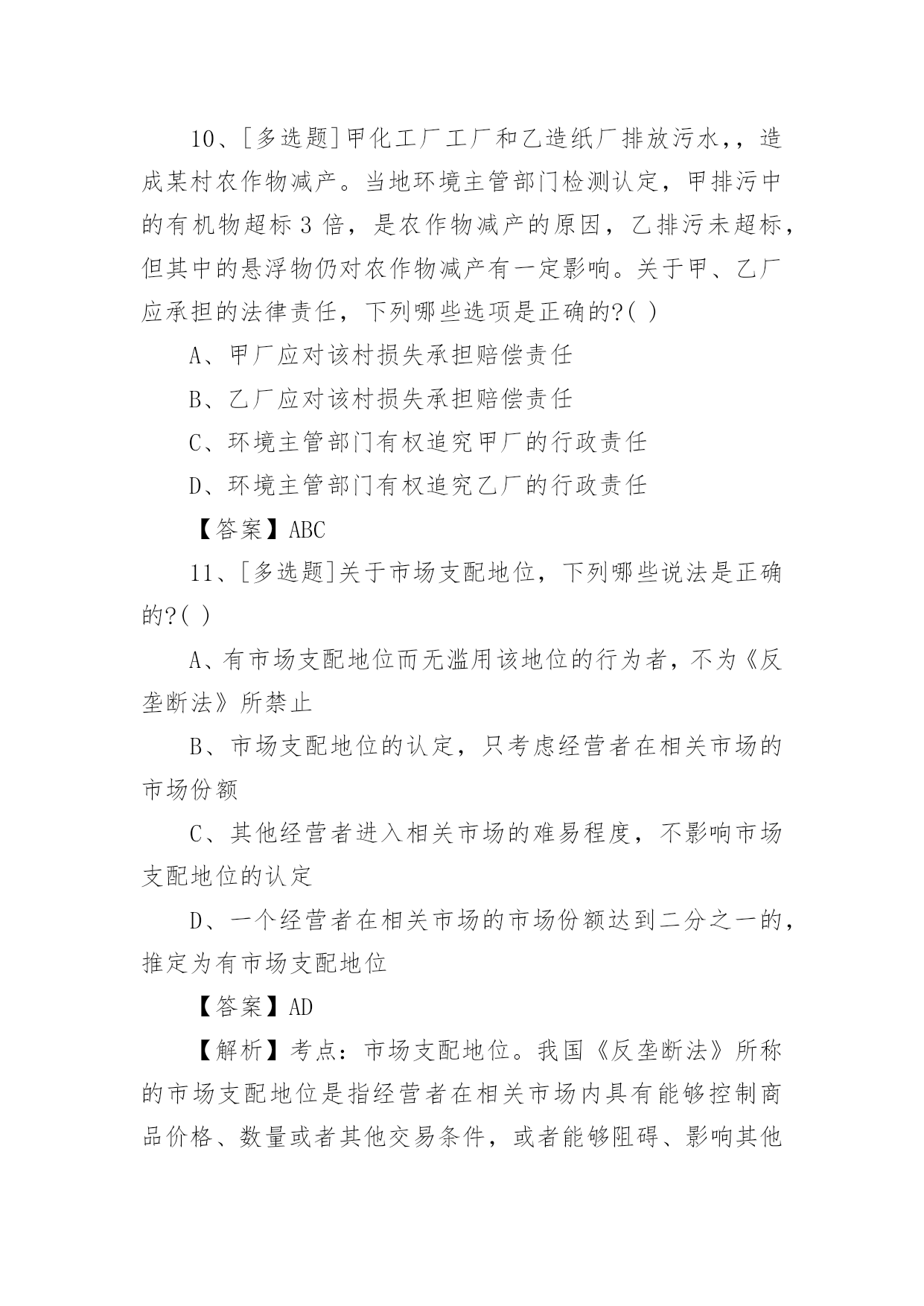 10、[多选题]甲化工厂工厂和乙造纸厂排放污水,，造成某村农作物减产。当地环境主管部门检测认定，甲排污中的有机物超标 3 倍，是农作物减产的原因，乙排污未超标，但其中的悬浮物仍对农作物减产有一定影响。关于甲、乙厂应承担的法律责任，下列哪些选项是正确的?( )

A、甲厂应对该村损失承担赔偿责任

B、乙厂应对该村损失承担赔偿责任

C、环境主管部门有权追究甲厂的行政责任

D、环境主管部门有权追究乙厂的行政责任

【答案】ABC

11、[多选题]关于市场支配地位，下列哪些说法是正确的?( )

A、有市场支配地位而无滥用该地位的行为者，不为《反垄断法》所禁止

B、市场支配地位的认定，只考虑经营者在相关市场的市场份额

C、其他经营者进入相关市场的难易程度，不影响市场支配地位的认定

D、一个经营者在相关市场的市场份额达到二分之一的，推定为有市场支配地位

【答案】AD

【解析】考点：市场支配地位。我国《反垄断法》所称的市场支配地位是指经营者在相关市场内具有能够控制商品价格、数量或者其他交易条件，或者能够阻碍、影响其他